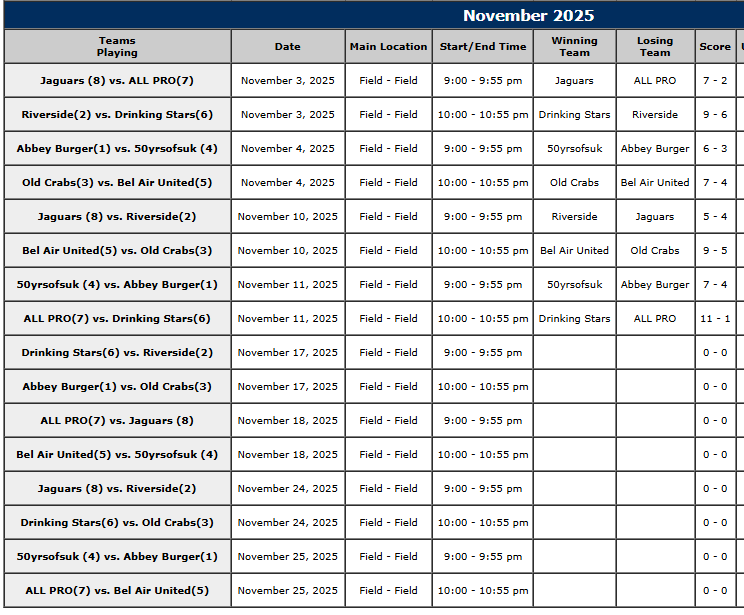 November 2025

| Teams Playing | Date | Main Location | Start/End Time | Winning Team | Losing Team | Score |
|---|---|---|---|---|---|---|
| Jaguars (8) vs. ALL PRO(7) | November 3, 2025 | Field - Field | 9:00 - 9:55 pm | Jaguars | ALL PRO | 7 - 2 |
| Riverside(2) vs. Drinking Stars(6) | November 3, 2025 | Field - Field | 10:00 - 10:55 pm | Drinking Stars | Riverside | 9 - 6 |
| Abbey Burger(1) vs. 50yrsofsuk (4) | November 4, 2025 | Field - Field | 9:00 - 9:55 pm | 50yrsofsuk | Abbey Burger | 6 - 3 |
| Old Crabs(3) vs. Bel Air United(5) | November 4, 2025 | Field - Field | 10:00 - 10:55 pm | Old Crabs | Bel Air United | 7 - 4 |
| Jaguars (8) vs. Riverside(2) | November 10, 2025 | Field - Field | 9:00 - 9:55 pm | Riverside | Jaguars | 5 - 4 |
| Bel Air United(5) vs. Old Crabs(3) | November 10, 2025 | Field - Field | 10:00 - 10:55 pm | Bel Air United | Old Crabs | 9 - 5 |
| 50yrsofsuk (4) vs. Abbey Burger(1) | November 11, 2025 | Field - Field | 9:00 - 9:55 pm | 50yrsofsuk | Abbey Burger | 7 - 4 |
| ALL PRO(7) vs. Drinking Stars(6) | November 11, 2025 | Field - Field | 10:00 - 10:55 pm | Drinking Stars | ALL PRO | 11 - 1 |
| Drinking Stars(6) vs. Riverside(2) | November 17, 2025 | Field - Field | 9:00 - 9:55 pm | | | 0 - 0 |
| Abbey Burger(1) vs. Old Crabs(3) | November 17, 2025 | Field - Field | 10:00 - 10:55 pm | | | 0 - 0 |
| ALL PRO(7) vs. Jaguars (8) | November 18, 2025 | Field - Field | 9:00 - 9:55 pm | | | 0 - 0 |
| Bel Air United(5) vs. 50yrsofsuk (4) | November 18, 2025 | Field - Field | 10:00 - 10:55 pm | | | 0 - 0 |
| Jaguars (8) vs. Riverside(2) | November 24, 2025 | Field - Field | 9:00 - 9:55 pm | | | 0 - 0 |
| Drinking Stars(6) vs. Old Crabs(3) | November 24, 2025 | Field - Field | 10:00 - 10:55 pm | | | 0 - 0 |
| 50yrsofsuk (4) vs. Abbey Burger(1) | November 25, 2025 | Field - Field | 9:00 - 9:55 pm | | | 0 - 0 |
| ALL PRO(7) vs. Bel Air United(5) | November 25, 2025 | Field - Field | 10:00 - 10:55 pm | | | 0 - 0 |